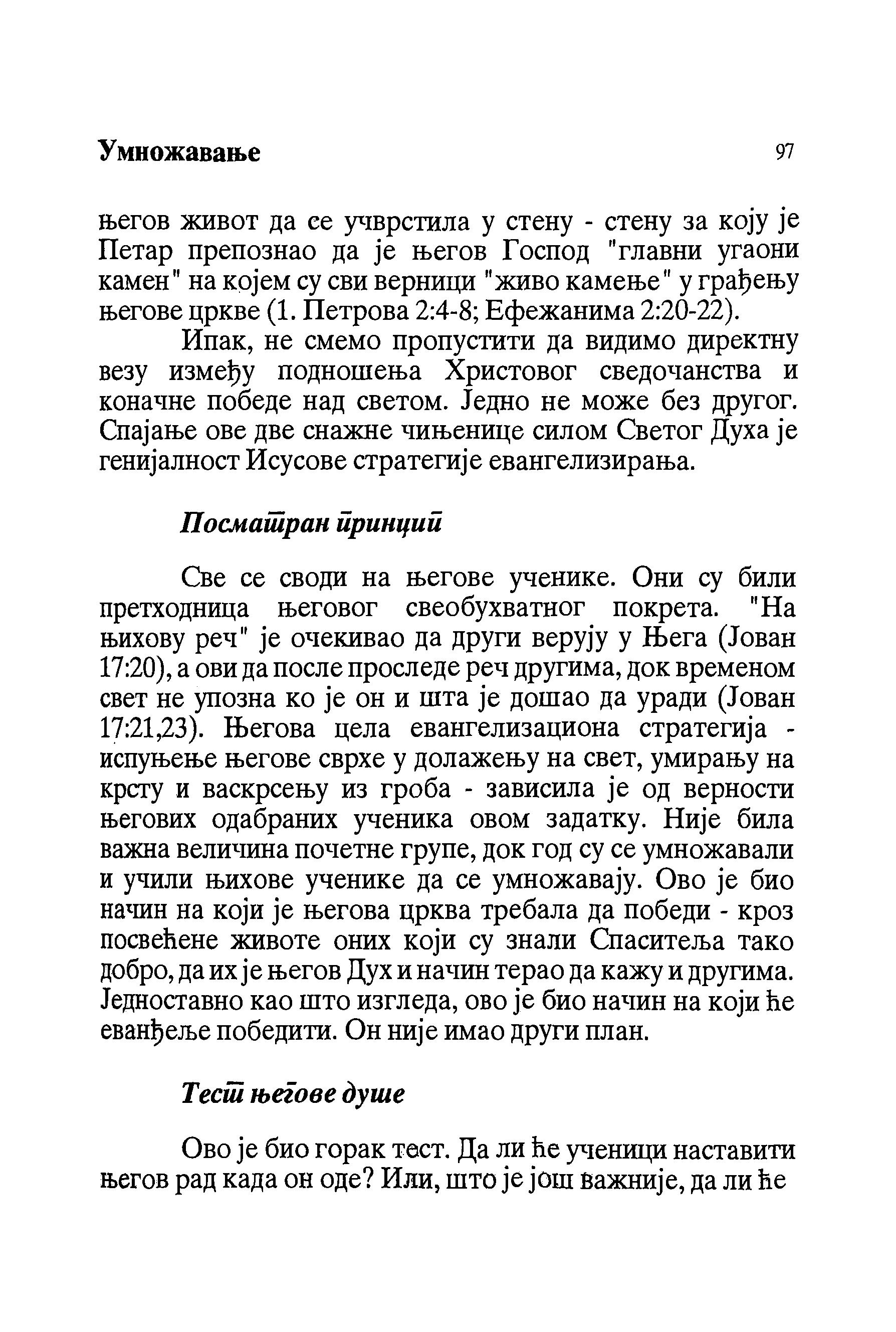 Умножавање 97

његов живот да се учврстила у стену - стену за коју је Петар препознао да је његов Господ "главни угаони камен" на којем су сви верници "живо камење" у грађењу његове цркве (1. Петрова 2:4-8; Ефежанима 2:20-22).

Ипак, не смемо пропустити да видимо директну везу између подношења Христовог сведочанства и коначне победе над светом. Једно не може без другог. Спајање ове две снажне чињенице силом Светог Духа је генијалност Исусове стратегије евангелизирања.

Посматран принцип

Све се своди на његове ученике. Они су били претходница његовог свеобухватног покрета. "На њихову реч" је очекивао да други верују у Њега (Јован 17:20), а ови да после проследе реч другима, док временом свет не упозна ко је он и шта је дошао да уради (Јован 17:21,23). Његова цела евангелизациона стратегија - испуњење његове сврхе у долажењу на свет, умирању на крсту и васкрсењу из гроба - зависила је од верности његових одабраних ученика овом задатку. Није била важна величина почетне групе, док год су се умножавали и учили њихове ученике да се умножавају. Ово је био начин на који је његова црква требала да победи - кроз посвећене животе оних који су знали Спаситеља тако добро, да их је његов Дух и начин терао да кажу и другима. Једноставно као што изгледа, ово је био начин на који ће еванђеље победити. Он није имао други план.

Тест његове душе

Ово је био горак тест. Да ли ће ученици наставити његов рад када он оде? Или, што је још важније, да ли ће